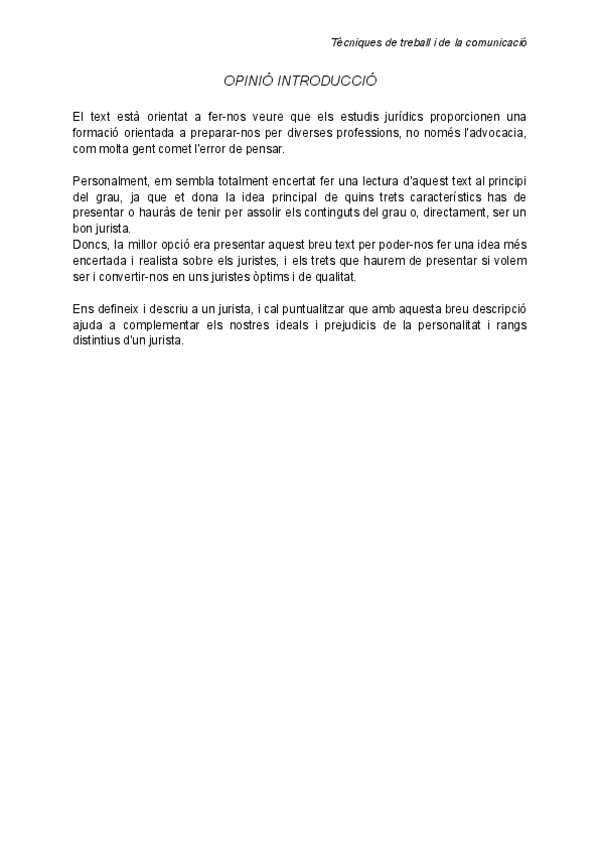 Tècniques de treball i de la comunicació

OPINIÓ INTRODUCCIÓ

El text està orientat a fer-nos veure que els estudis jurídics proporcionen una formació orientada a preparar-nos per diverses professions, no només l'advocacia, com molta gent comet l'error de pensar.

Personalment, em sembla totalment encertat fer una lectura d'aquest text al principi del grau, ja que et dona la idea principal de quins trets característics has de presentar o hauràs de tenir per assolir els continguts del grau o, directament, ser un bon jurista.
Doncs, la millor opció era presentar aquest breu text per poder-nos fer una idea més encertada i realista sobre els juristes, i els trets que haurem de presentar si volem ser i convertir-nos en uns juristes òptims i de qualitat.

Ens defineix i descriu a un jurista, i cal puntualitzar que amb aquesta breu descripció ajuda a complementar els nostres ideals i prejudicis de la personalitat i rangs distintius d'un jurista.